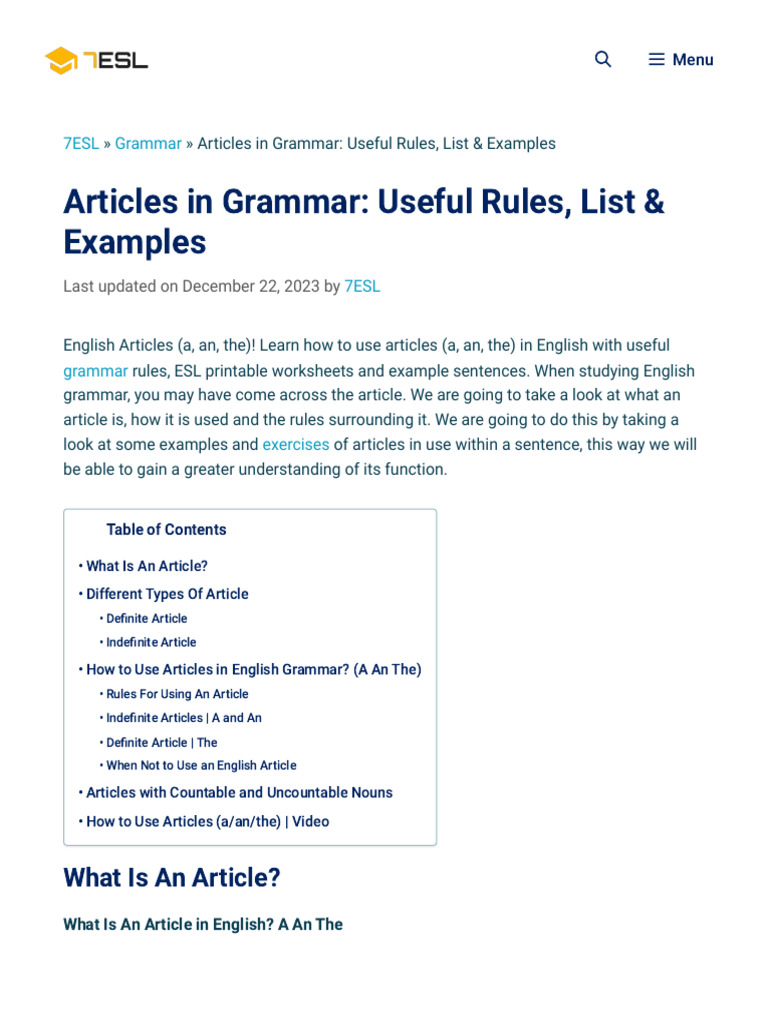 7ESL

Menu

7ESL » Grammar » Articles in Grammar: Useful Rules, List & Examples

Articles in Grammar: Useful Rules, List & Examples

Last updated on December 22, 2023 by 7ESL

English Articles (a, an, the)! Learn how to use articles (a, an, the) in English with useful grammar rules, ESL printable worksheets and example sentences. When studying English grammar, you may have come across the article. We are going to take a look at what an article is, how it is used and the rules surrounding it. We are going to do this by taking a look at some examples and exercises of articles in use within a sentence, this way we will be able to gain a greater understanding of its function.

Table of Contents

• What Is An Article?
• Different Types Of Article
• Definite Article
• Indefinite Article
• How to Use Articles in English Grammar? (A An The)
• Rules For Using An Article
• Indefinite Articles | A and An
• Definite Article | The
• When Not to Use an English Article
• Articles with Countable and Uncountable Nouns
• How to Use Articles (a/an/the) | Video

What Is An Article?

What Is An Article in English? A An The